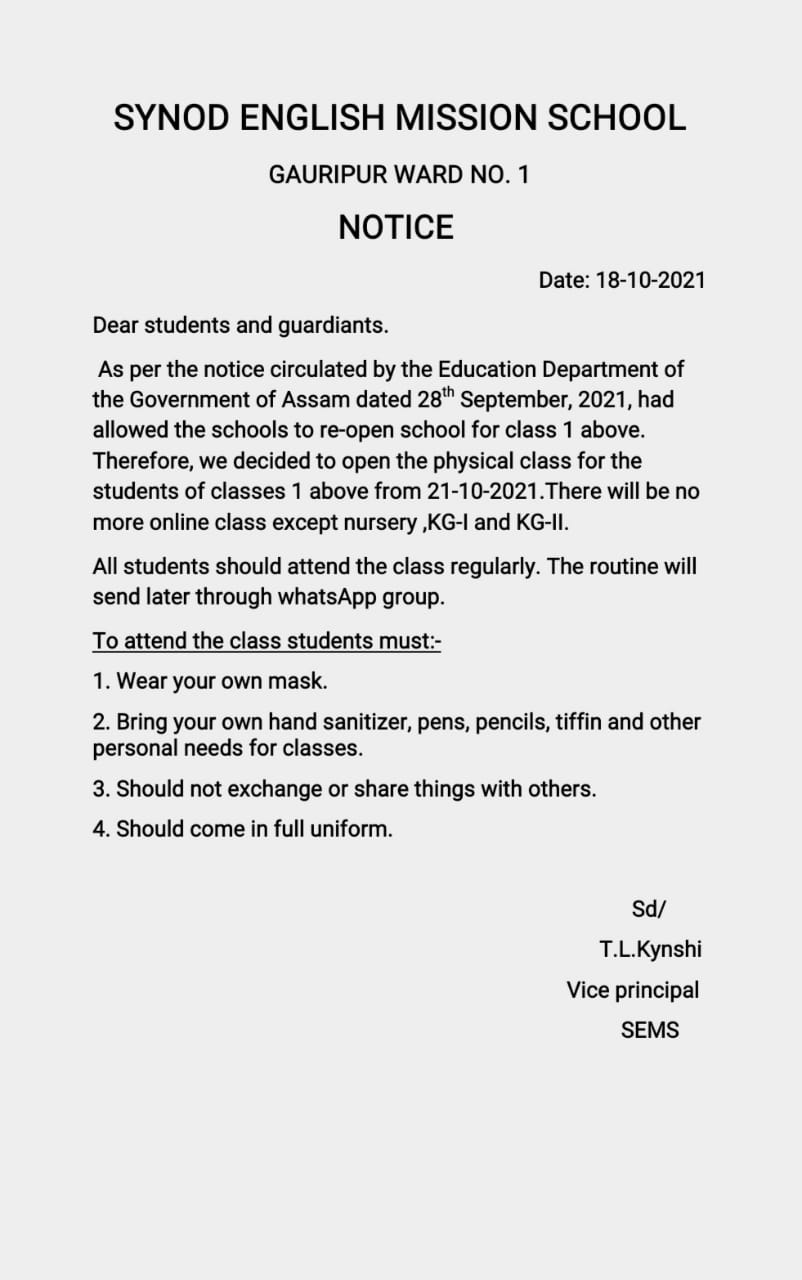 SYNOD ENGLISH MISSION SCHOOL

GAURIPUR WARD NO. 1

NOTICE

Date: 18-10-2021

Dear students and guardiants.

As per the notice circulated by the Education Department of the Government of Assam dated 28$^{th}$ September, 2021, had allowed the schools to re-open school for class 1 above. Therefore, we decided to open the physical class for the students of classes 1 above from 21-10-2021.There will be no more online class except nursery ,KG-I and KG-II.

All students should attend the class regularly. The routine will send later through whatsApp group.

To attend the class students must:-

1. Wear your own mask.

2. Bring your own hand sanitizer, pens, pencils, tiffin and other personal needs for classes.

3. Should not exchange or share things with others.

4. Should come in full uniform.

Sd/
T.L.Kynshi
Vice principal
SEMS